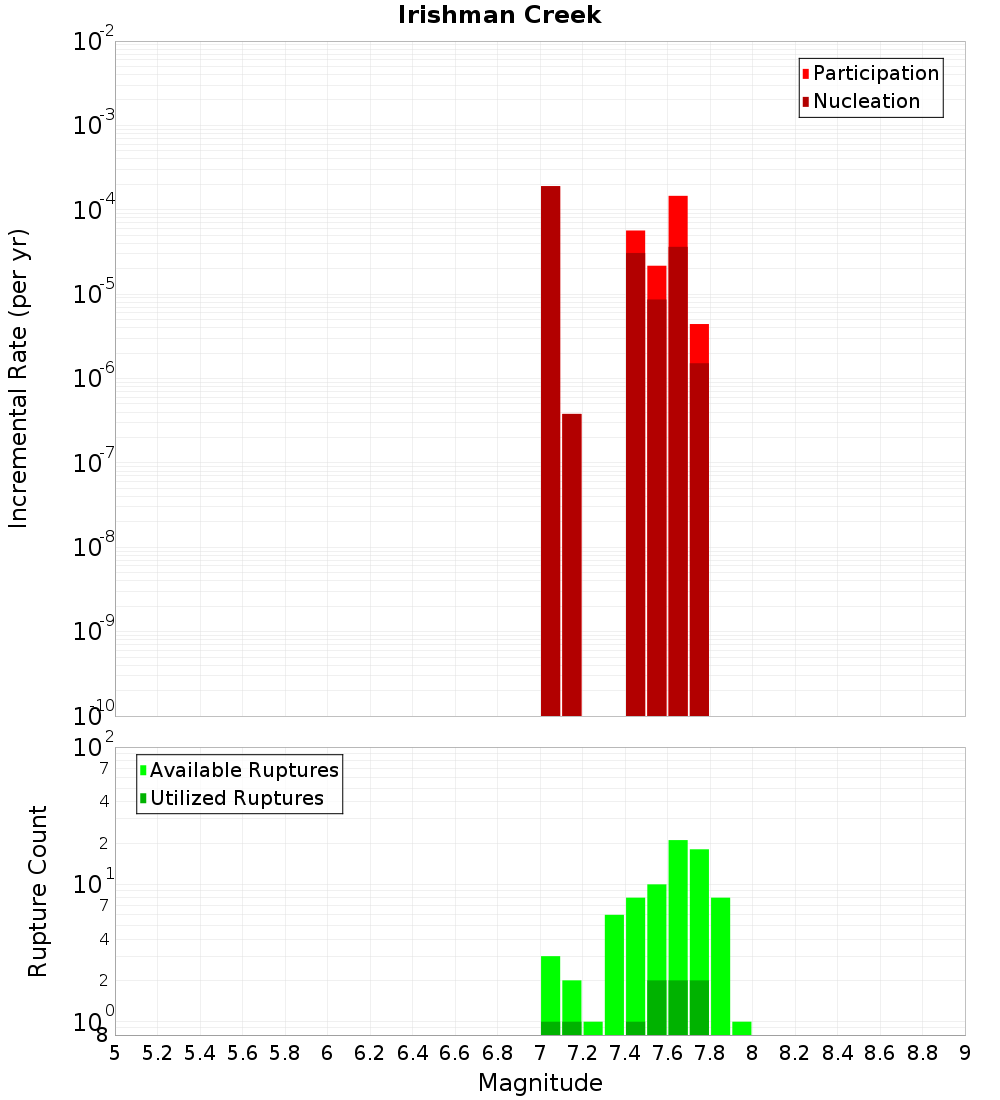 Irishman Creek

Participation
Nucleation

Incremental Rate (per yr)

$10^{-2}$
$10^{-3}$
$10^{-4}$
$10^{-5}$
$10^{-6}$
$10^{-7}$
$10^{-8}$
$10^{-9}$
$10^{-10}$

Available Ruptures
Utilized Ruptures

Rupture Count

$10^{2}$
7
4
2
$10^{1}$
7
4
2
$10^{0}$
8

5 5.2 5.4 5.6 5.8 6 6.2 6.4 6.6 6.8 7 7.2 7.4 7.6 7.8 8 8.2 8.4 8.6 8.8 9

Magnitude